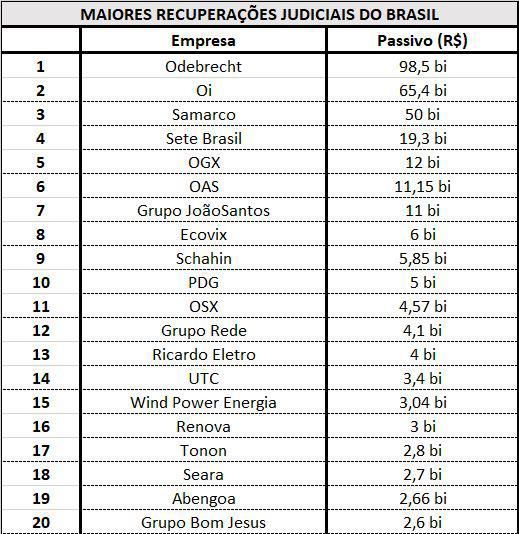 MAIORES RECUPERAÇÕES JUDICIAIS DO BRASIL

| | Empresa | Passivo (R$) |
|---|---|---|
| 1 | Odebrecht | 98,5 bi |
| 2 | Oi | 65,4 bi |
| 3 | Samarco | 50 bi |
| 4 | Sete Brasil | 19,3 bi |
| 5 | OGX | 12 bi |
| 6 | OAS | 11,15 bi |
| 7 | Grupo JoãoSantos | 11 bi |
| 8 | Ecovix | 6 bi |
| 9 | Schahin | 5,85 bi |
| 10 | PDG | 5 bi |
| 11 | OSX | 4,57 bi |
| 12 | Grupo Rede | 4,1 bi |
| 13 | Ricardo Eletro | 4 bi |
| 14 | UTC | 3,4 bi |
| 15 | Wind Power Energia | 3,04 bi |
| 16 | Renova | 3 bi |
| 17 | Tonon | 2,8 bi |
| 18 | Seara | 2,7 bi |
| 19 | Abengoa | 2,66 bi |
| 20 | Grupo Bom Jesus | 2,6 bi |